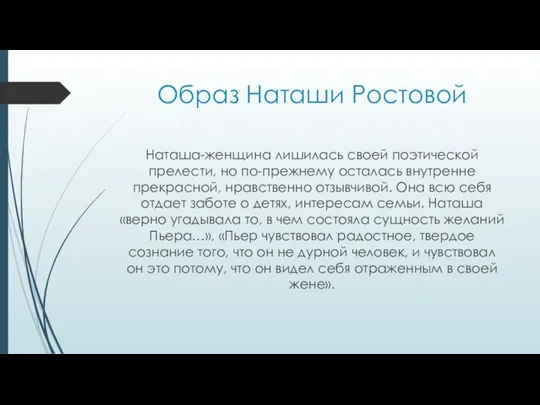 Образ Наташи Ростовой

Наташа-женщина лишилась своей поэтической прелести, но по-прежнему осталась внутренне прекрасной, нравственно отзывчивой. Она всю себя отдает заботе о детях, интересам семьи. Наташа «верно угадывала то, в чем состояла сущность желаний Пьера…», «Пьер чувствовал радостное, твердое сознание того, что он не дурной человек, и чувствовал он это потому, что он видел себя отраженным в своей жене».